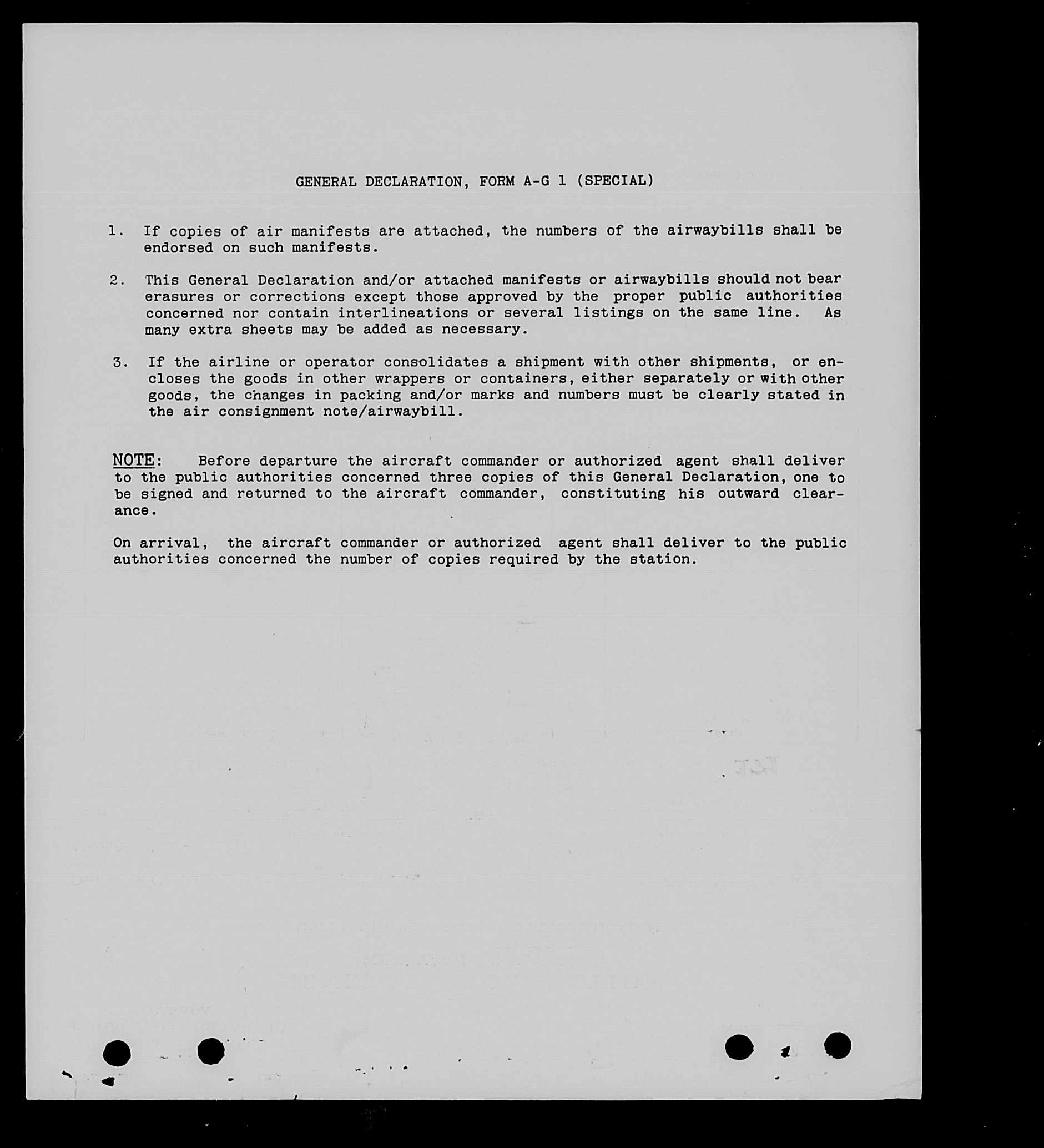 GENERAL DECLARATION, FORM A-G 1 (SPECIAL)

1. If copies of air manifests are attached, the numbers of the airwaybills shall be endorsed on such manifests.

2. This General Declaration and/or attached manifests or airwaybills should not bear erasures or corrections except those approved by the proper public authorities concerned nor contain interlineations or several listings on the same line. As many extra sheets may be added as necessary.

3. If the airline or operator consolidates a shipment with other shipments, or encloses the goods in other wrappers or containers, either separately or with other goods, the changes in packing and/or marks and numbers must be clearly stated in the air consignment note/airwaybill.

NOTE: Before departure the aircraft commander or authorized agent shall deliver to the public authorities concerned three copies of this General Declaration, one to be signed and returned to the aircraft commander, constituting his outward clearance.

On arrival, the aircraft commander or authorized agent shall deliver to the public authorities concerned the number of copies required by the station.